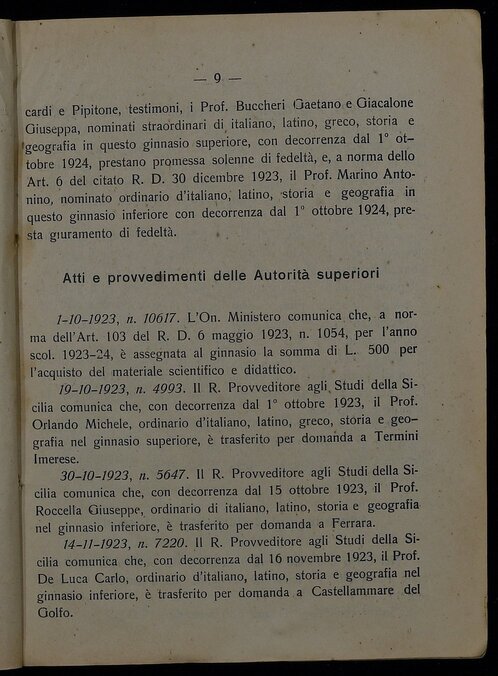 — 9 —

cardi e Pipitone, testimoni, i Prof. Buccheri Gaetano e Giacalone Giuseppa, nominati straordinari di italiano, latino, greco, storia e geografia in questo ginnasio superiore, con decorrenza dal 1° ottobre 1924, prestano promessa solenne di fedeltà, e, a norma dello Art. 6 del citato R. D. 30 dicembre 1923, il Prof. Marino Antonino, nominato ordinario d'italiano, latino, storia e geografia in questo ginnasio inferiore con decorrenza dal 1° ottobre 1924, presta giuramento di fedeltà.

Atti e provvedimenti delle Autorità superiori

1-10-1923, n. 10617. L'On. Ministero comunica che, a norma dell'Art. 103 del R. D. 6 maggio 1923, n. 1054, per l'anno scol. 1923-24, è assegnata al ginnasio la somma di L. 500 per l'acquisto del materiale scientifico e didattico.

19-10-1923, n. 4993. Il R. Provveditore agli Studi della Sicilia comunica che, con decorrenza dal 1° ottobre 1923, il Prof. Orlando Michele, ordinario d'italiano, latino, greco, storia e geografia nel ginnasio superiore, è trasferito per domanda a Termini Imerese.

30-10-1923, n. 5647. Il R. Provveditore agli Studi della Sicilia comunica che, con decorrenza dal 15 ottobre 1923, il Prof. Roccella Giuseppe, ordinario di italiano, latino, storia e geografia nel ginnasio inferiore, è trasferito per domanda a Ferrara.

14-11-1923, n. 7220. Il R. Provveditore agli Studi della Sicilia comunica che, con decorrenza dal 16 novembre 1923, il Prof. De Luca Carlo, ordinario d'italiano, latino, storia e geografia nel ginnasio inferiore, è trasferito per domanda a Castellammare del Golfo.